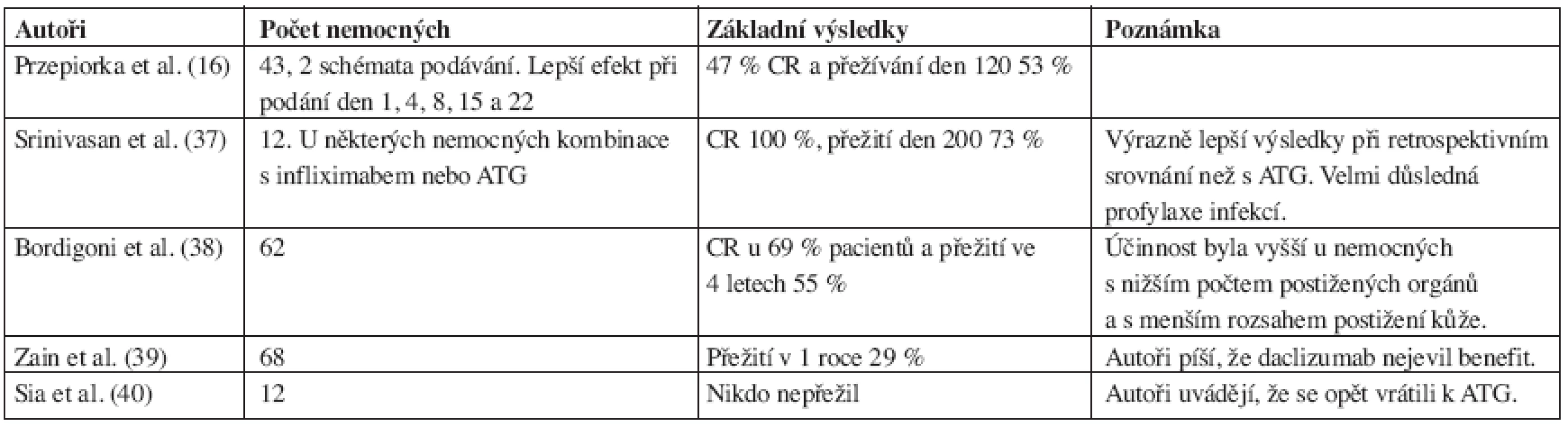 | Autoři | Počet nemocných | Základní výsledky | Poznámka |
|---|---|---|---|
| Przepiorka et al. (16) | 43, 2 schémata podávání. Lepší efekt při podání den 1, 4, 8, 15 a 22 | 47 % CR a přežívání den 120 53 % | |
| Srinivasan et al. (37) | 12. U některých nemocných kombinace s infliximabem nebo ATG | CR 100 %, přežití den 200 73 % | Výrazně lepší výsledky při retrospektivním srovnání než s ATG. Velmi důsledná profylaxe infekcí. |
| Bordigoni et al. (38) | 62 | CR u 69 % pacientů a přežití ve 4 letech 55 % | Účinnost byla vyšší u nemocných s nižším počtem postižených orgánů a s menším rozsahem postižení kůže. |
| Zain et al. (39) | 68 | Přežití v 1 roce 29 % | Autoři píší, že daclizumab nejevil benefit. |
| Sia et al. (40) | 12 | Nikdo nepřežil | Autoři uvádějí, že se opět vrátili k ATG. |